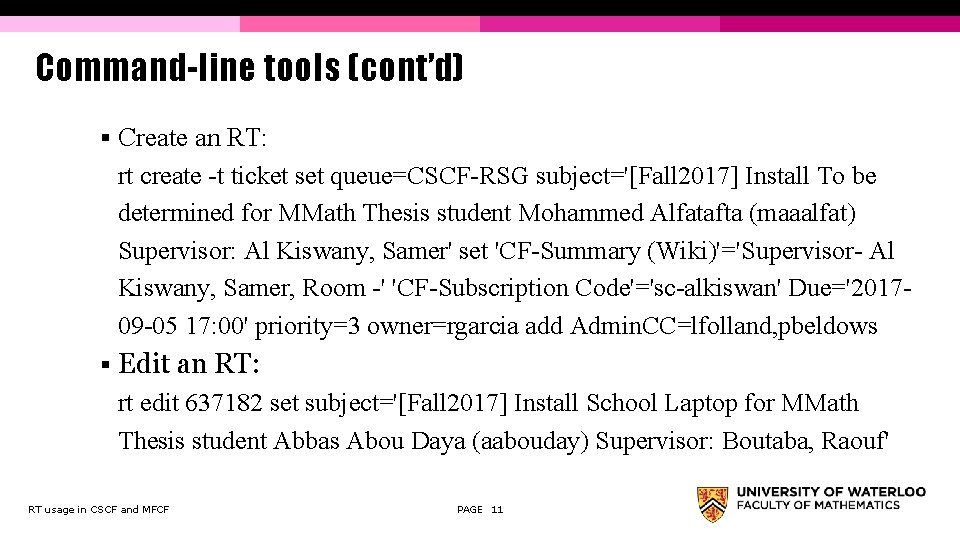 Command-line tools (cont'd)

▪ Create an RT:
rt create -t ticket set queue=CSCF-RSG subject='[Fall2017] Install To be determined for MMath Thesis student Mohammed Alfatafta (maaalfat) Supervisor: Al Kiswany, Samer' set 'CF-Summary (Wiki)'='Supervisor- Al Kiswany, Samer, Room -' 'CF-Subscription Code'='sc-alkiswan' Due='2017-09-05 17:00' priority=3 owner=rgarcia add AdminCC=lfolland,pbeldows

▪ Edit an RT:
rt edit 637182 set subject='[Fall2017] Install School Laptop for MMath Thesis student Abbas Abou Daya (aabouday) Supervisor: Boutaba, Raouf'

RT usage in CSCF and MFCF

PAGE 11

UNIVERSITY OF WATERLOO
FACULTY OF MATHEMATICS